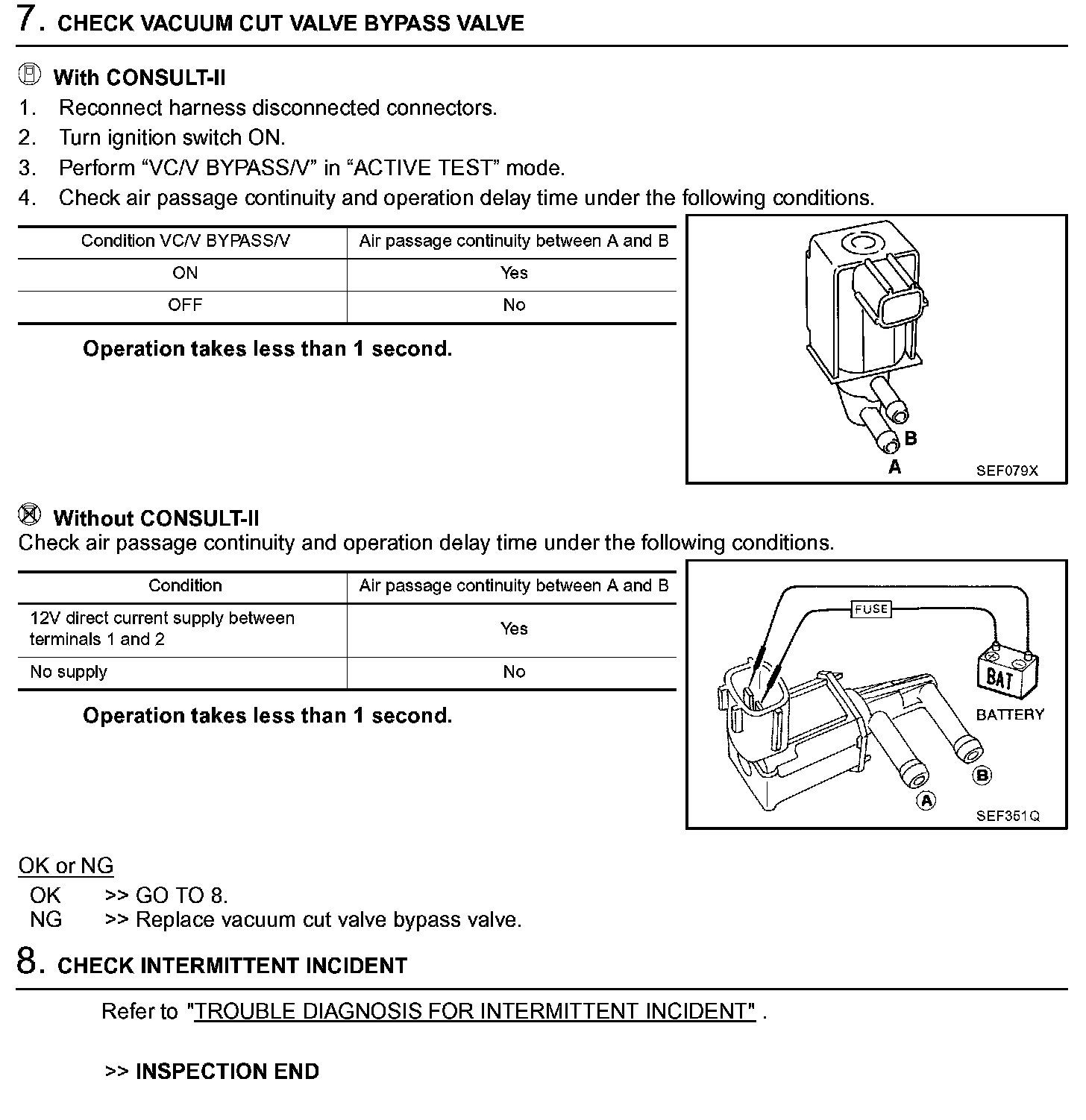 7. CHECK VACUUM CUT VALVE BYPASS VALVE

With CONSULT-II
1. Reconnect harness disconnected connectors.
2. Turn ignition switch ON.
3. Perform “VC/V BYPASS/V” in “ACTIVE TEST” mode.
4. Check air passage continuity and operation delay time under the following conditions.

| Condition VC/V BYPASS/V | Air passage continuity between A and B |
|---|---|
| ON | Yes |
| OFF | No |

Operation takes less than 1 second.

B
A
SEF079X

Without CONSULT-II
Check air passage continuity and operation delay time under the following conditions.

| Condition | Air passage continuity between A and B |
|---|---|
| 12V direct current supply between terminals 1 and 2 | Yes |
| No supply | No |

Operation takes less than 1 second.

FUSE
BAT
BATTERY
B
A
SEF351Q

OK or NG
OK >> GO TO 8.
NG >> Replace vacuum cut valve bypass valve.

8. CHECK INTERMITTENT INCIDENT

Refer to "TROUBLE DIAGNOSIS FOR INTERMITTENT INCIDENT" .

>> INSPECTION END